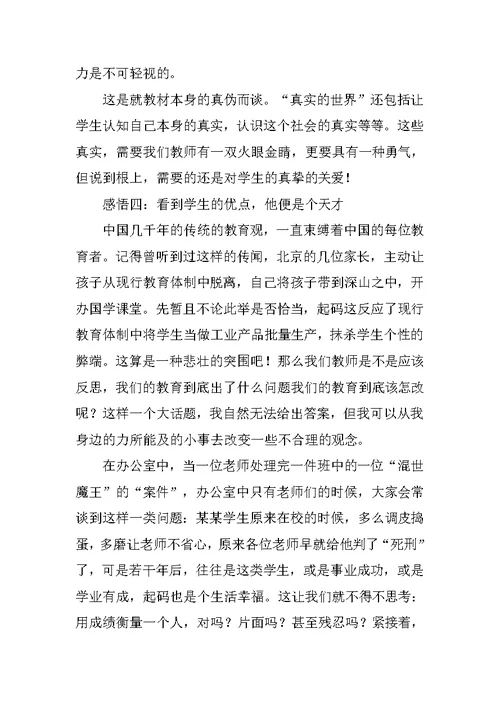 力是不可轻视的。

这是就教材本身的真伪而谈。“真实的世界”还包括让学生认知自己本身的真实，认识这个社会的真实等等。这些真实，需要我们教师有一双火眼金睛，更要具有一种勇气，但说到根上，需要的还是对学生的真挚的关爱！

感悟四：看到学生的优点，他便是个天才

中国几千年的传统的教育观，一直束缚着中国的每位教育者。记得曾听到过这样的传闻，北京的几位家长，主动让孩子从现行教育体制中脱离，自己将孩子带到深山之中，开办国学课堂。先暂且不论此举是否恰当，起码这反应了现行教育体制中将学生当做工业产品批量生产，抹杀学生个性的弊端。这算是一种悲壮的突围吧！那么我们教师是不是应该反思，我们的教育到底出了什么问题我们的教育到底该怎改呢？这样一个大话题，我自然无法给出答案，但我可以从我身边的力所能及的小事去改变一些不合理的观念。

在办公室中，当一位老师处理完一件班中的一位“混世魔王”的“案件”，办公室中只有老师们的时候，大家会常谈到这样一类问题：某某学生原来在校的时候，多么调皮捣蛋，多磨让老师不省心，原来各位老师早就给他判了“死刑”了，可是若干年后，往往是这类学生，或是事业成功，或是学业有成，起码也是个生活幸福。这让我们就不得不思考：用成绩衡量一个人，对吗？片面吗？甚至残忍吗？紧接着，